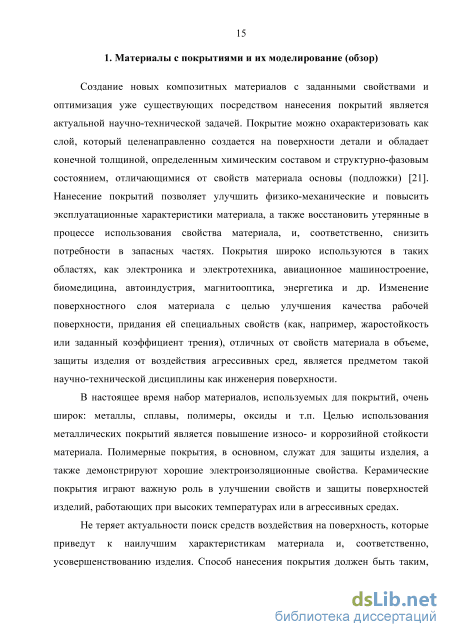 15

1. Материалы с покрытиями и их моделирование (обзор)

Создание новых композитных материалов с заданными свойствами и оптимизация уже существующих посредством нанесения покрытий является актуальной научно-технической задачей. Покрытие можно охарактеризовать как слой, который целенаправленно создается на поверхности детали и обладает конечной толщиной, определенным химическим составом и структурно-фазовым состоянием, отличающимися от свойств материала основы (подложки) [21]. Нанесение покрытий позволяет улучшить физико-механические и повысить эксплуатационные характеристики материала, а также восстановить утерянные в процессе использования свойства материала, и, соответственно, снизить потребности в запасных частях. Покрытия широко используются в таких областях, как электроника и электротехника, авиационное машиностроение, биомедицина, автоиндустрия, магнитооптика, энергетика и др. Изменение поверхностного слоя материала с целью улучшения качества рабочей поверхности, придания ей специальных свойств (как, например, жаростойкость или заданный коэффициент трения), отличных от свойств материала в объеме, защиты изделия от воздействия агрессивных сред, является предметом такой научно-технической дисциплины как инженерия поверхности.

В настоящее время набор материалов, используемых для покрытий, очень широк: металлы, сплавы, полимеры, оксиды и т.п. Целью использования металлических покрытий является повышение износо- и коррозийной стойкости материала. Полимерные покрытия, в основном, служат для защиты изделия, а также демонстрируют хорошие электроизоляционные свойства. Керамические покрытия играют важную роль в улучшении свойств и защиты поверхностей изделий, работающих при высоких температурах или в агрессивных средах.

Не теряет актуальности поиск средств воздействия на поверхность, которые приведут к наилучшим характеристикам материала и, соответственно, усовершенствованию изделия. Способ нанесения покрытия должен быть таким,

dsLib.net
библиотека диссертаций